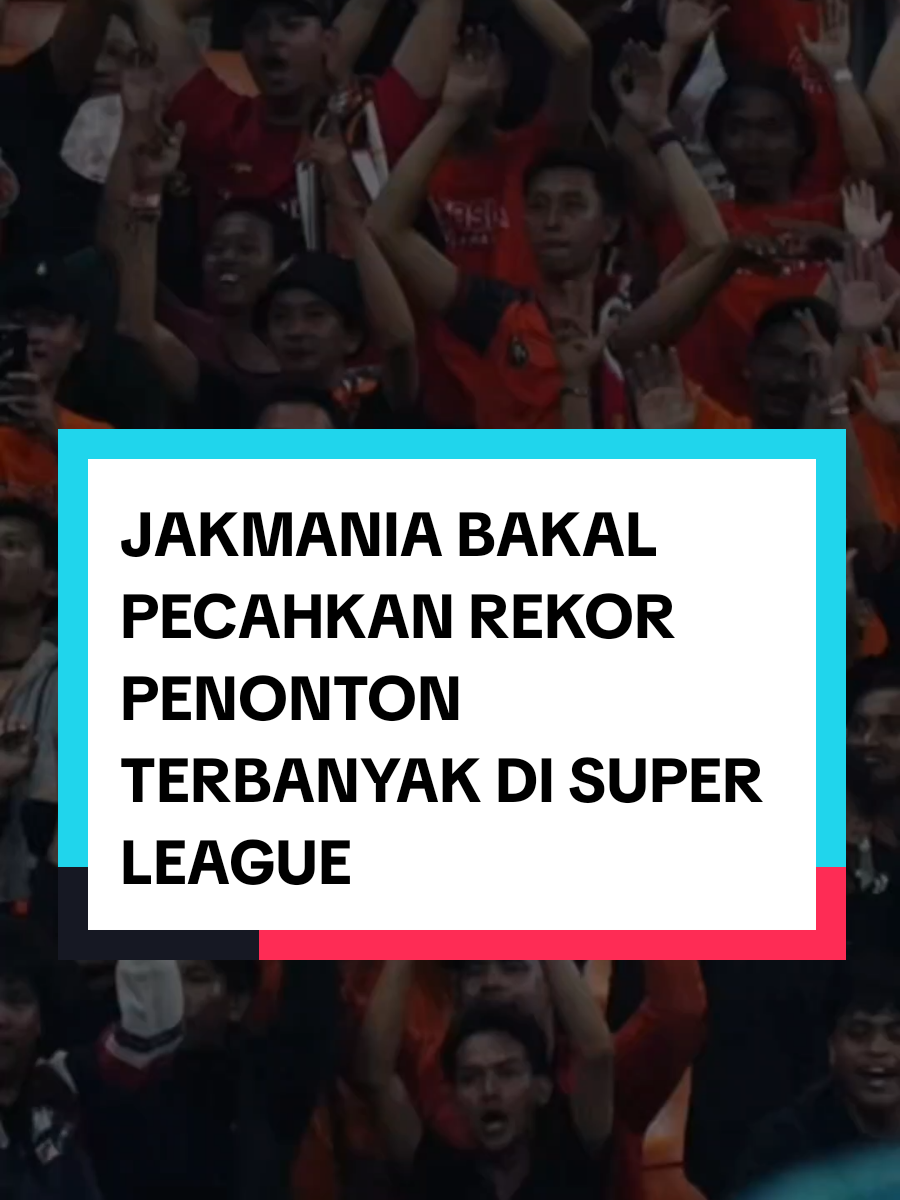 JAKMANIA BAKAL PECAHKAN REKOR PENONTON TERBANYAK DI SUPER LEAGUE